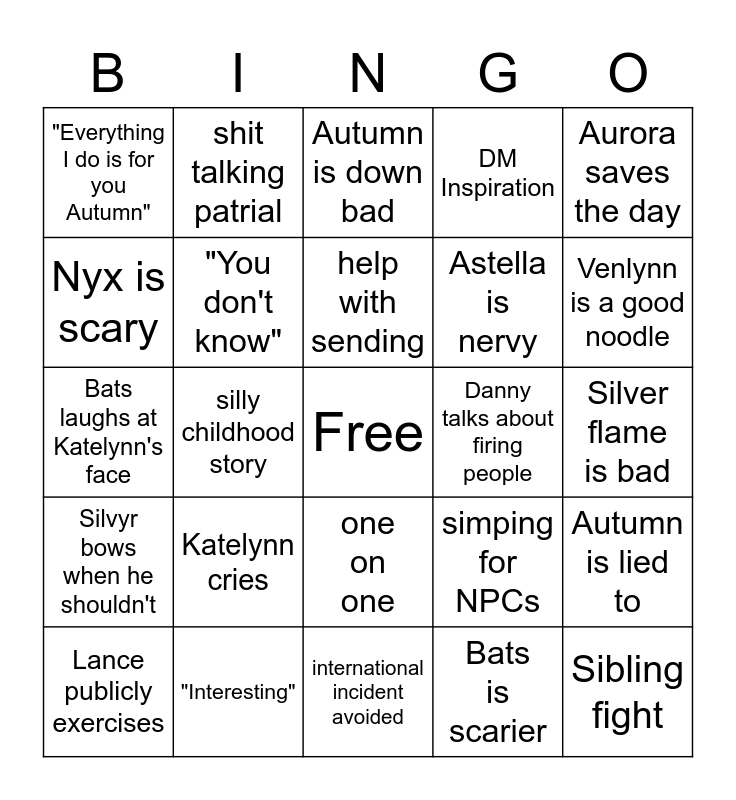 | B | I | N | G | O |
|---|---|---|---|---|
| "Everything I do is for you Autumn" | shit talking patrial | Autumn is down bad | DM Inspiration | Aurora saves the day |
| Nyx is scary | "You don't know" | help with sending | Astella is nervy | Venlynn is a good noodle |
| Bats laughs at Katelynn's face | silly childhood story | Free | Danny talks about firing people | Silver flame is bad |
| Silvyr bows when he shouldn't | Katelynn cries | one on one | simping for NPCs | Autumn is lied to |
| Lance publicly exercises | "Interesting" | international incident avoided | Bats is scarier | Sibling fight |